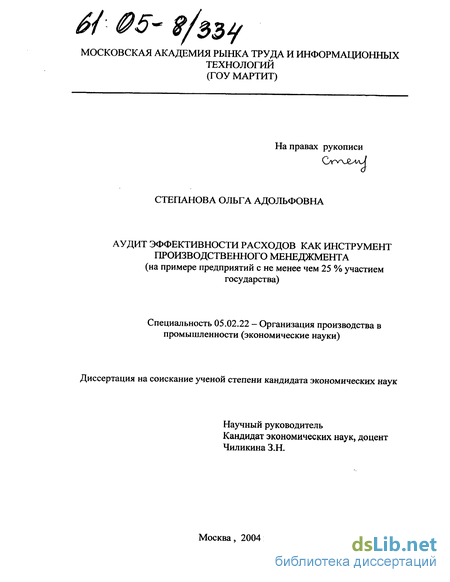 61:05-8/334

МОСКОВСКАЯ АКАДЕМИЯ РЫНКА ТРУДА И ИНФОРМАЦИОННЫХ ТЕХНОЛОГИЙ
(ГОУ МАРТИТ)

На правах рукописи
Степ

СТЕПАНОВА ОЛЬГА АДОЛЬФОВНА

АУДИТ ЭФФЕКТИВНОСТИ РАСХОДОВ КАК ИНСТРУМЕНТ ПРОИЗВОДСТВЕННОГО МЕНЕДЖМЕНТА
(на примере предприятий с не менее чем 25 % участием государства)

Специальность 05.02.22 – Организация производства в промышленности (экономические науки)

Диссертация на соискание ученой степени кандидата экономических наук

Научный руководитель
Кандидат экономических наук, доцент
Чиликина З.Н.

Москва , 2004

dsLib.net
библиотека диссертаций